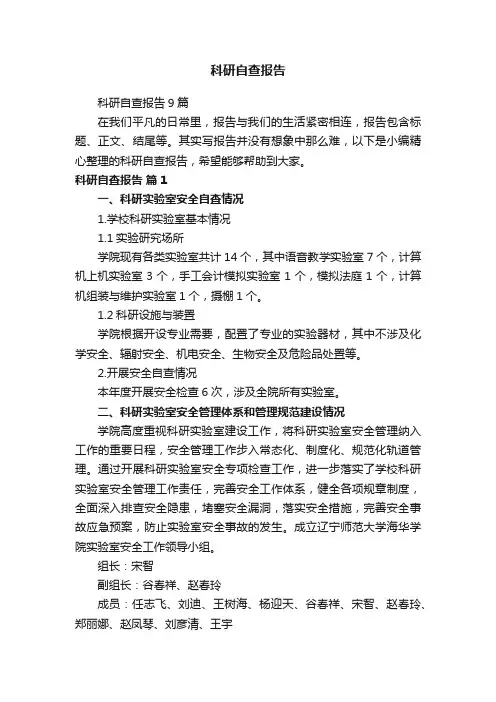 科研自查报告

科研自查报告 9 篇

在我们平凡的日常里，报告与我们的生活紧密相连，报告包含标题、正文、结尾等。其实写报告并没有想象中那么难，以下是小编精心整理的科研自查报告，希望能够帮助到大家。

科研自查报告 篇 1

一、科研实验室安全自查情况

1.学校科研实验室基本情况

1.1 实验研究场所

学院现有各类实验室共计 14 个，其中语音教学实验室 7 个，计算机上机实验室 3 个，手工会计模拟实验室 1 个，模拟法庭 1 个，计算机组装与维护实验室 1 个，摄棚 1 个。

1.2 科研设施与装置

学院根据开设专业需要，配置了专业的实验器材，其中不涉及化学安全、辐射安全、机电安全、生物安全及危险品处置等。

2.开展安全自查情况

本年度开展安全检查 6 次，涉及全院所有实验室。

二、科研实验室安全管理体系和管理规范建设情况

学院高度重视科研实验室建设工作，将科研实验室安全管理纳入工作的重要日程，安全管理工作步入常态化、制度化、规范化轨道管理。通过开展科研实验室安全专项检查工作，进一步落实了学校科研实验室安全管理工作责任，完善安全工作体系，健全各项规章制度，全面深入排查安全隐患，堵塞安全漏洞，落实安全措施，完善安全事故应急预案，防止实验室安全事故的发生。成立辽宁师范大学海华学院实验室安全工作领导小组。

组长：宋智

副组长：谷春祥、赵春玲

成员：任志飞、刘迪、王树海、杨迎天、谷春祥、宋智、赵春玲、郑丽娜、赵凤琴、刘彦清、王宇